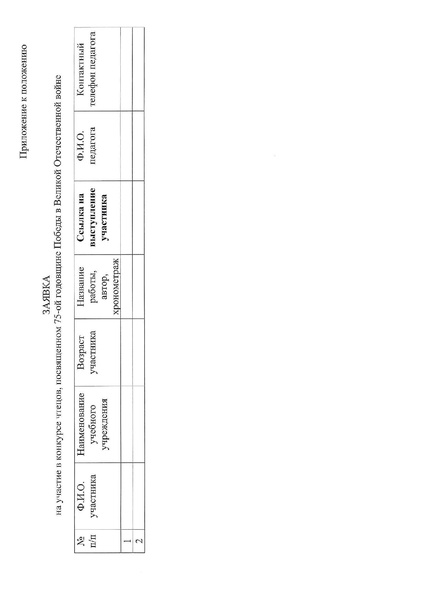 Приложение к положению

ЗАЯВКА
на участие в конкурсе чтецов, посвященном 75-ой годовщине Победы в Великой Отечественной войне

| № п/п | Ф.И.О. участника | Наименование учебного учреждения | Возраст участника | Название работы, автор, хронометраж | Ссылка на выступление участника | Ф.И.О. педагога | Контактный телефон педагога |
|---|---|---|---|---|---|---|---|
| 1 | | | | | | | |
| 2 | | | | | | | |